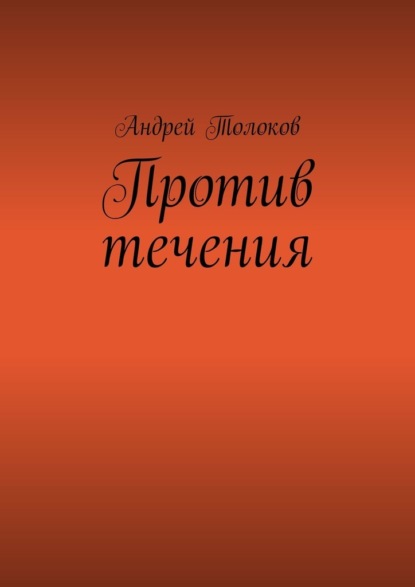 Андрей Толоков

Против течения